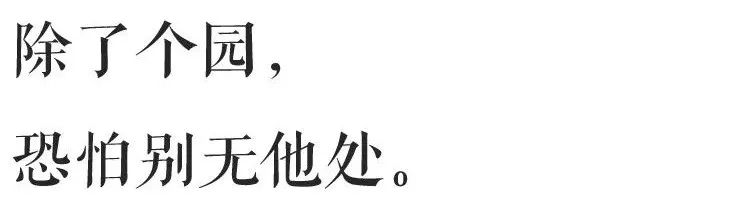 除了个园，

恐怕别无他处。